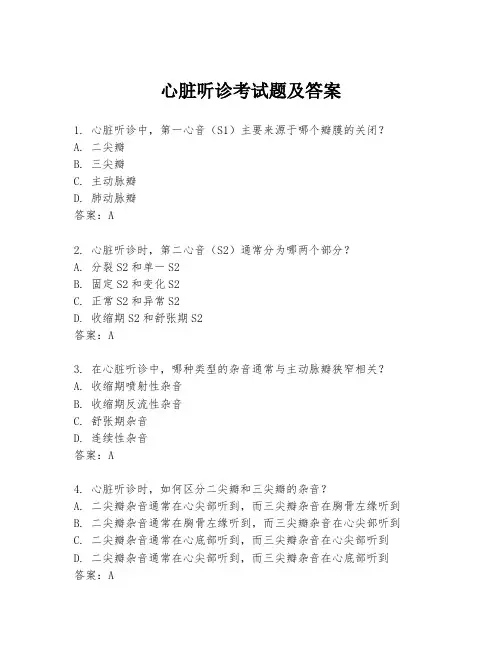 心脏听诊考试题及答案

1. 心脏听诊中，第一心音（S1）主要来源于哪个瓣膜的关闭？
A. 二尖瓣
B. 三尖瓣
C. 主动脉瓣
D. 肺动脉瓣
答案：A

2. 心脏听诊时，第二心音（S2）通常分为哪两个部分？
A. 分裂 S2 和单一 S2
B. 固定 S2 和变化 S2
C. 正常 S2 和异常 S2
D. 收缩期 S2 和舒张期 S2
答案：A

3. 在心脏听诊中，哪种类型的杂音通常与主动脉瓣狭窄相关？
A. 收缩期喷射性杂音
B. 收缩期反流性杂音
C. 舒张期杂音
D. 连续性杂音
答案：A

4. 心脏听诊时，如何区分二尖瓣和三尖瓣的杂音？
A. 二尖瓣杂音通常在心尖部听到，而三尖瓣杂音在胸骨左缘听到
B. 二尖瓣杂音通常在胸骨左缘听到，而三尖瓣杂音在心尖部听到
C. 二尖瓣杂音通常在心底部听到，而三尖瓣杂音在心尖部听到
D. 二尖瓣杂音通常在心尖部听到，而三尖瓣杂音在心底部听到
答案：A